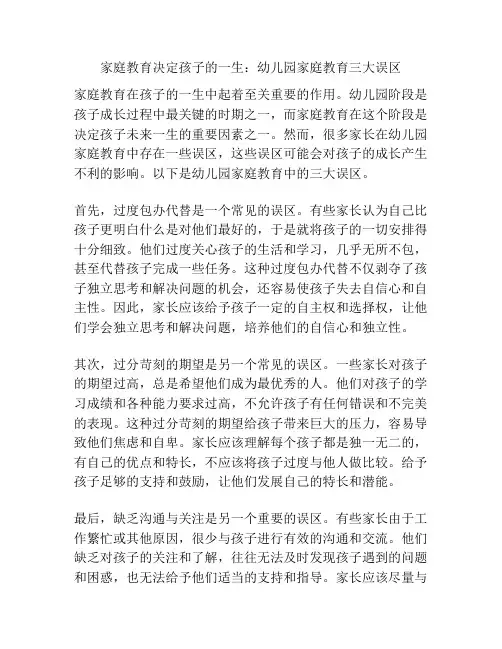 家庭教育决定孩子的一生：幼儿园家庭教育三大误区

家庭教育在孩子的一生中起着至关重要的作用。幼儿园阶段是孩子成长过程中最关键的时期之一，而家庭教育在这个阶段是决定孩子未来一生的重要因素之一。然而，很多家长在幼儿园家庭教育中存在一些误区，这些误区可能会对孩子的成长产生不利的影响。以下是幼儿园家庭教育中的三大误区。

首先，过度包办代替是一个常见的误区。有些家长认为自己比孩子更明白什么是对他们最好的，于是就将孩子的一切安排得十分细致。他们过度关心孩子的生活和学习，几乎无所不包，甚至代替孩子完成一些任务。这种过度包办代替不仅剥夺了孩子独立思考和解决问题的机会，还容易使孩子失去自信心和自主性。因此，家长应该给予孩子一定的自主权和选择权，让他们学会独立思考和解决问题，培养他们的自信心和独立性。

其次，过分苛刻的期望是另一个常见的误区。一些家长对孩子的期望过高，总是希望他们成为最优秀的人。他们对孩子的学习成绩和各种能力要求过高，不允许孩子有任何错误和不完美的表现。这种过分苛刻的期望给孩子带来巨大的压力，容易导致他们焦虑和自卑。家长应该理解每个孩子都是独一无二的，有自己的优点和特长，不应该将孩子过度与他人做比较。给予孩子足够的支持和鼓励，让他们发展自己的特长和潜能。

最后，缺乏沟通与关注是另一个重要的误区。有些家长由于工作繁忙或其他原因，很少与孩子进行有效的沟通和交流。他们缺乏对孩子的关注和了解，往往无法及时发现孩子遇到的问题和困惑，也无法给予他们适当的支持和指导。家长应该尽量与